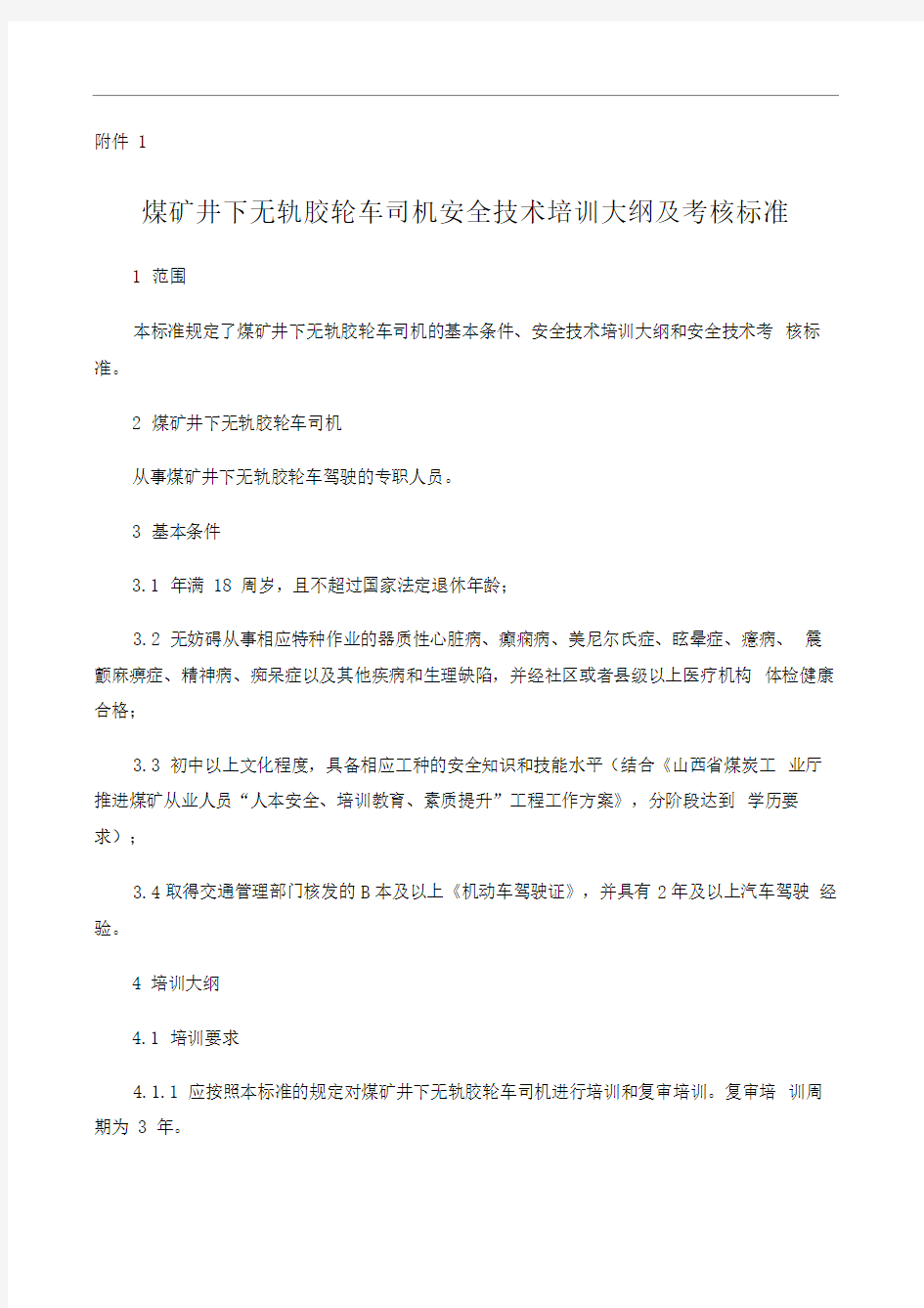 附件 1

煤矿井下无轨胶轮车司机安全技术培训大纲及考核标准

1 范围

本标准规定了煤矿井下无轨胶轮车司机的基本条件、安全技术培训大纲和安全技术考 核标准。

2 煤矿井下无轨胶轮车司机

从事煤矿井下无轨胶轮车驾驶的专职人员。

3 基本条件

3.1 年满 18 周岁，且不超过国家法定退休年龄；

3.2 无妨碍从事相应特种作业的器质性心脏病、癫痫病、美尼尔氏症、眩晕症、癔病、 震颤麻痹症、精神病、痴呆症以及其他疾病和生理缺陷，并经社区或者县级以上医疗机构 体检健康合格；

3.3 初中以上文化程度，具备相应工种的安全知识和技能水平（结合《山西省煤炭工 业厅推进煤矿从业人员“人本安全、培训教育、素质提升”工程工作方案》，分阶段达到 学历要求）；

3.4 取得交通管理部门核发的 B 本及以上《机动车驾驶证》，并具有 2 年及以上汽车驾驶 经验。

4 培训大纲

4.1 培训要求

4.1.1 应按照本标准的规定对煤矿井下无轨胶轮车司机进行培训和复审培训。复审培 训周期为 3 年。